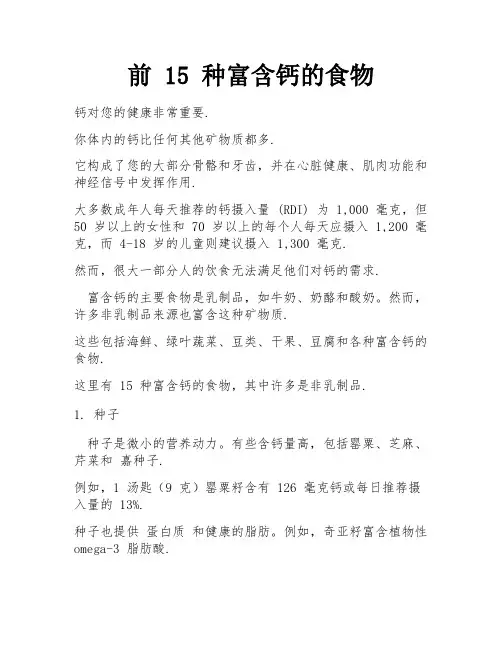 前 15 种富含钙的食物

钙对您的健康非常重要.

你体内的钙比任何其他矿物质都多.

它构成了您的大部分骨骼和牙齿，并在心脏健康、肌肉功能和神经信号中发挥作用.

大多数成年人每天推荐的钙摄入量 (RDI) 为 1,000 毫克，但 50 岁以上的女性和 70 岁以上的每个人每天应摄入 1,200 毫克，而 4-18 岁的儿童则建议摄入 1,300 毫克.

然而，很大一部分人的饮食无法满足他们对钙的需求.

富含钙的主要食物是乳制品，如牛奶、奶酪和酸奶。然而，许多非乳制品来源也富含这种矿物质.

这些包括海鲜、绿叶蔬菜、豆类、干果、豆腐和各种富含钙的食物.

这里有 15 种富含钙的食物，其中许多是非乳制品.

1. 种子

种子是微小的营养动力。有些含钙量高，包括罂粟、芝麻、芹菜和 嘉种子.

例如，1 汤匙（9 克）罂粟籽含有 126 毫克钙或每日推荐摄入量的 13%.

种子也提供 蛋白质 和健康的脂肪。例如，奇亚籽富含植物性 omega-3 脂肪酸.